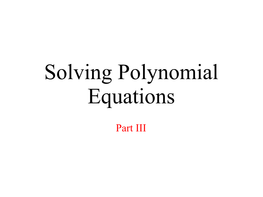 Solving Polynomial Equations

Part III